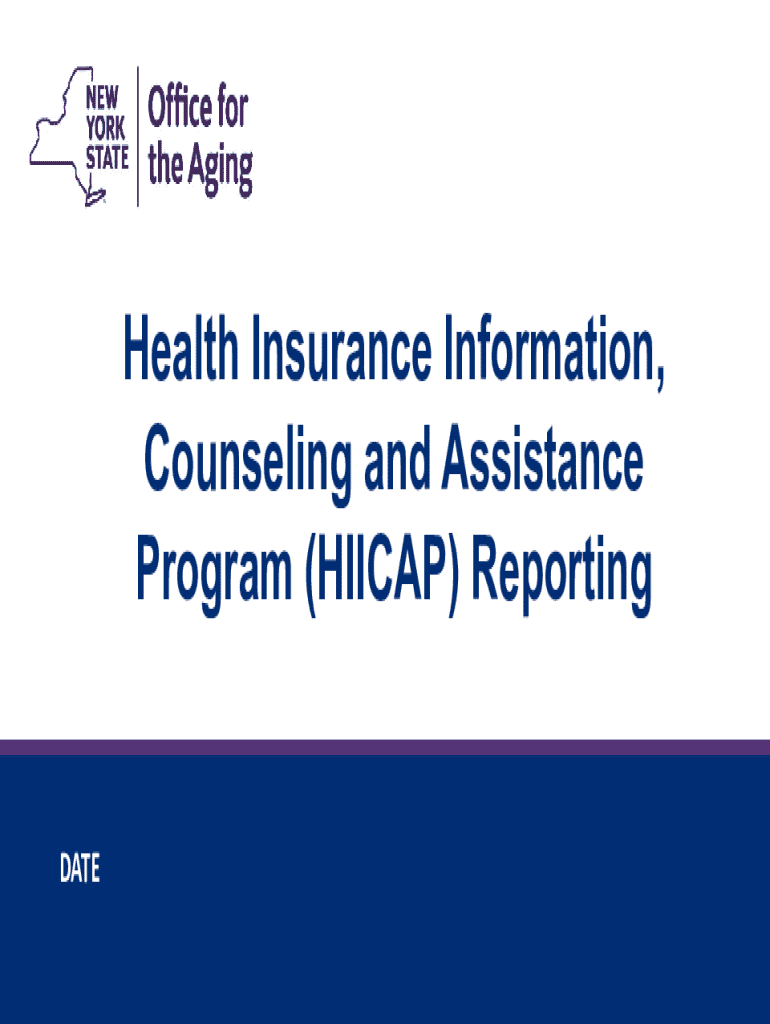 NEW
YORK
STATE

Office for
the Aging

Health Insurance Information, Counseling and Assistance Program (HIICAP) Reporting

DATE